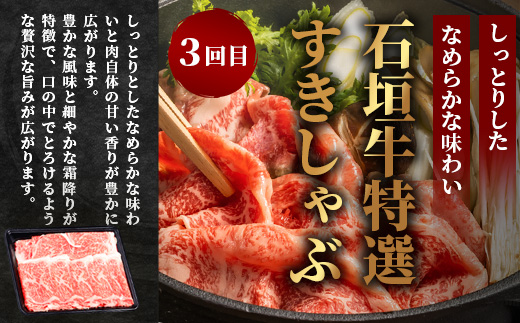 しっとりした
なめらかな味わい

石垣牛特選
すきしゃぶ

3回目

しっとりとしたなめらかな味わいと肉自体の甘い香りが豊かに広がります。
豊かな風味と細やかな霜降りが特徴で、口の中でとろけるような贅沢な旨みが広がります。